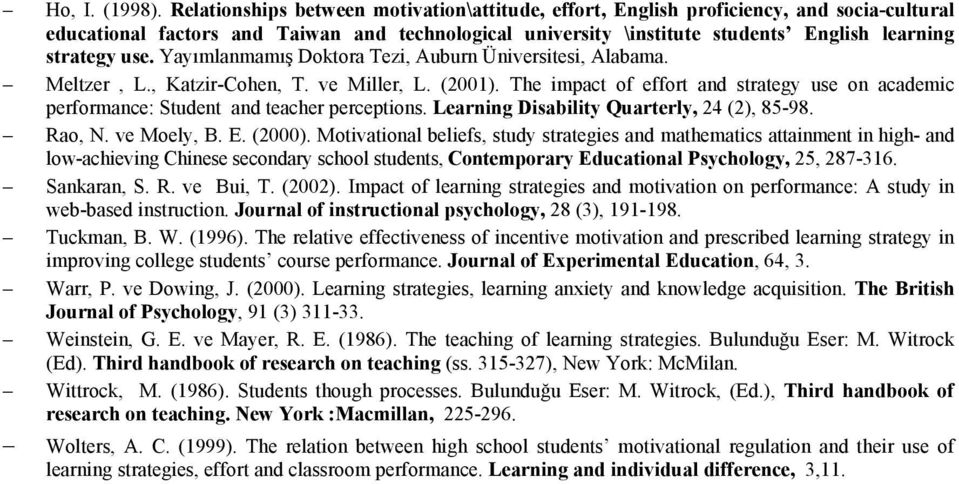 – Ho, I. (1998). Relationships between motivation\attitude, effort, English proficiency, and socia-cultural educational factors and Taiwan and technological university \institute students' English learning strategy use. Yayımlanmamış Doktora Tezi, Auburn Üniversitesi, Alabama.

– Meltzer , L., Katzir-Cohen, T. ve Miller, L. (2001). The impact of effort and strategy use on academic performance: Student and teacher perceptions. Learning Disability Quarterly, 24 (2), 85-98.

– Rao, N. ve Moely, B. E. (2000). Motivational beliefs, study strategies and mathematics attainment in high- and low-achieving Chinese secondary school students, Contemporary Educational Psychology, 25, 287-316.

– Sankaran, S. R. ve Bui, T. (2002). Impact of learning strategies and motivation on performance: A study in web-based instruction. Journal of instructional psychology, 28 (3), 191-198.

– Tuckman, B. W. (1996). The relative effectiveness of incentive motivation and prescribed learning strategy in improving college students' course performance. Journal of Experimental Education, 64, 3.

– Warr, P. ve Dowing, J. (2000). Learning strategies, learning anxiety and knowledge acquisition. The British Journal of Psychology, 91 (3) 311-33.

– Weinstein, G. E. ve Mayer, R. E. (1986). The teaching of learning strategies. Bulunduğu Eser: M. Witrock (Ed). Third handbook of research on teaching (ss. 315-327), New York: McMilan.

– Wittrock, M. (1986). Students though processes. Bulunduğu Eser: M. Witrock, (Ed.), Third handbook of research on teaching. New York :Macmillan, 225-296.

– Wolters, A. C. (1999). The relation between high school students' motivational regulation and their use of learning strategies, effort and classroom performance. Learning and individual difference, 3,11.